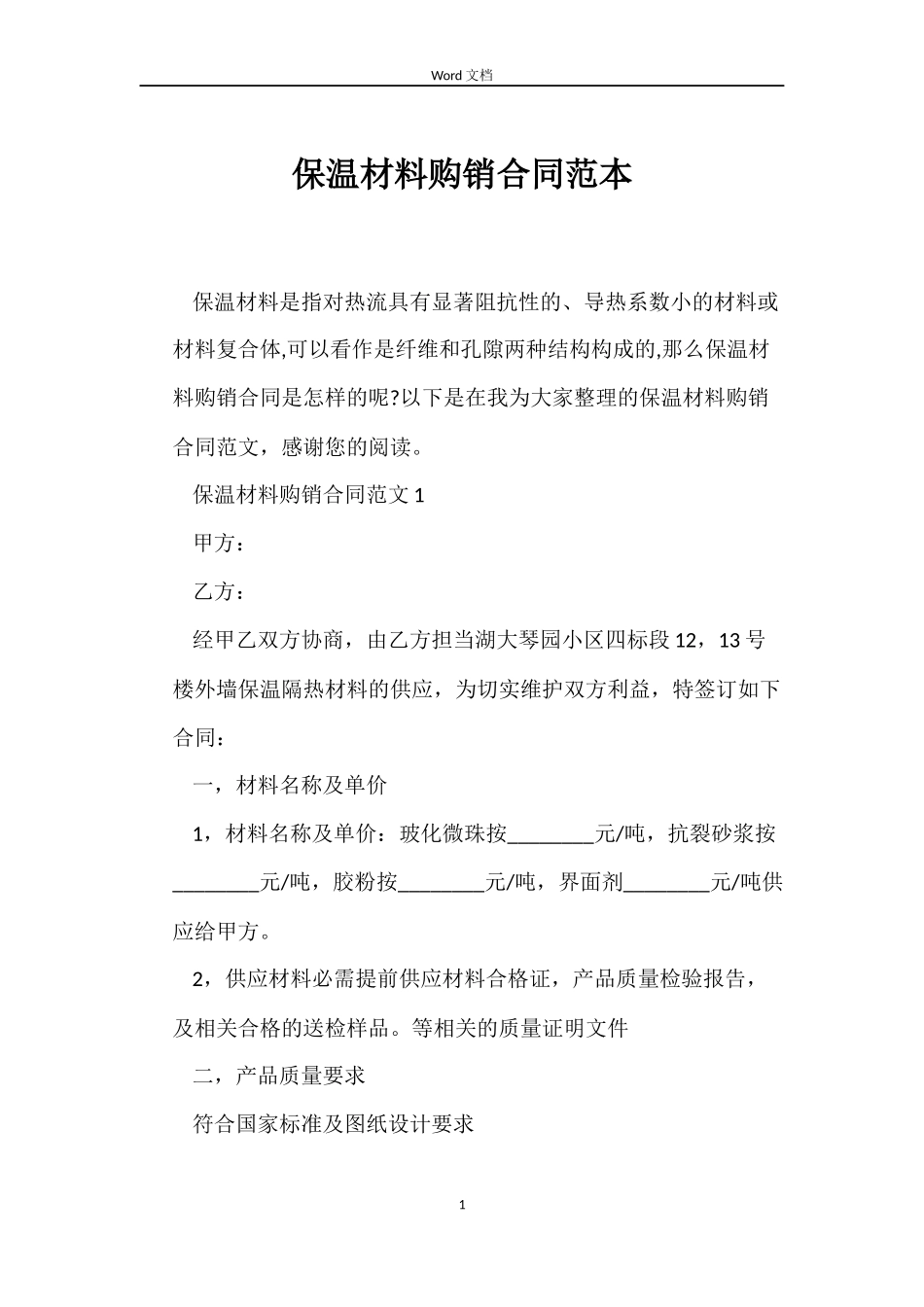 Word 文档

保温材料购销合同范本

保温材料是指对热流具有显著阻抗性的、导热系数小的材料或材料复合体,可以看作是纤维和孔隙两种结构构成的,那么保温材料购销合同是怎样的呢?以下是在我为大家整理的保温材料购销合同范文，感谢您的阅读。

保温材料购销合同范文 1

甲方：

乙方：

经甲乙双方协商，由乙方担当湖大琴园小区四标段 12，13 号楼外墙保温隔热材料的供应，为切实维护双方利益，特签订如下合同：

一，材料名称及单价

1，材料名称及单价：玻化微珠按________元/吨，抗裂砂浆按________元/吨，胶粉按________元/吨，界面剂________元/吨供应给甲方。

2，供应材料必需提前供应材料合格证，产品质量检验报告，及相关合格的送检样品。等相关的质量证明文件

二，产品质量要求

符合国家标准及图纸设计要求

1